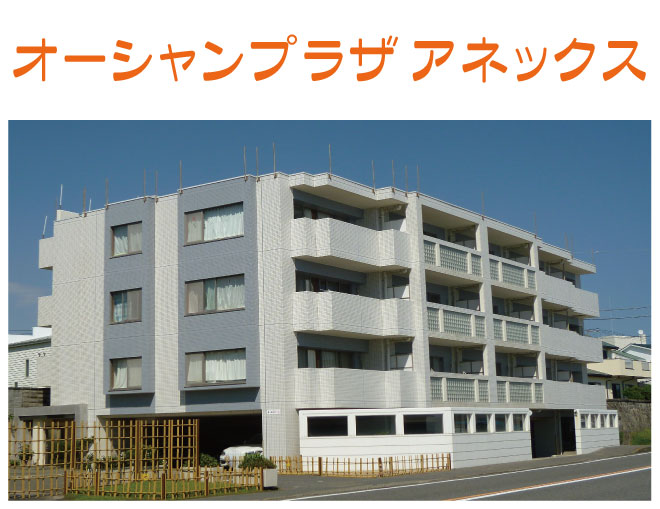 オーシャンプラザ アネックス